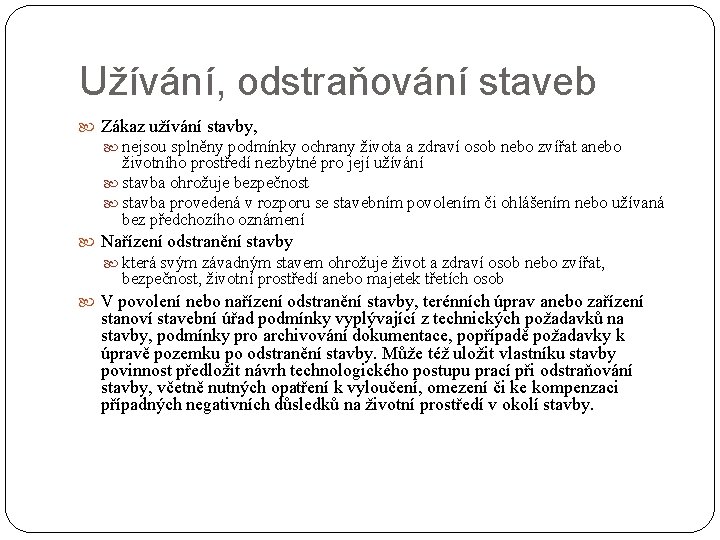 Užívání, odstraňování staveb

Zákaz užívání stavby,

nejsou splněny podmínky ochrany života a zdraví osob nebo zvířat anebo životního prostředí nezbytné pro její užívání

stavba ohrožuje bezpečnost

stavba provedená v rozporu se stavebním povolením či ohlášením nebo užívaná bez předchozího oznámení

Nařízení odstranění stavby

která svým závadným stavem ohrožuje život a zdraví osob nebo zvířat, bezpečnost, životní prostředí anebo majetek třetích osob

V povolení nebo nařízení odstranění stavby, terénních úprav anebo zařízení stanoví stavební úřad podmínky vyplývající z technických požadavků na stavby, podmínky pro archivování dokumentace, popřípadě požadavky k úpravě pozemku po odstranění stavby. Může též uložit vlastníku stavby povinnost předložit návrh technologického postupu prací při odstraňování stavby, včetně nutných opatření k vyloučení, omezení či ke kompenzaci případných negativních důsledků na životní prostředí v okolí stavby.